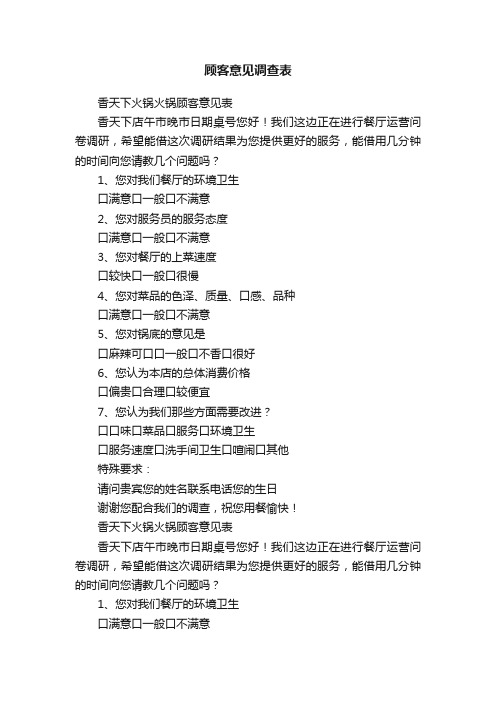 顾客意见调查表

香天下火锅火锅顾客意见表

香天下店午市晚市日期桌号您好！我们这边正在进行餐厅运营问卷调研，希望能借这次调研结果为您提供更好的服务，能借用几分钟的时间向您请教几个问题吗？

1、您对我们餐厅的环境卫生

口满意口一般口不满意

2、您对服务员的服务态度

口满意口一般口不满意

3、您对餐厅的上菜速度

口较快口一般口很慢

4、您对菜品的色泽、质量、口感、品种

口满意口一般口不满意

5、您对锅底的意见是

口麻辣可口口一般口不香口很好

6、您认为本店的总体消费价格

口偏贵口合理口较便宜

7、您认为我们那些方面需要改进？

口口味口菜品口服务口环境卫生

口服务速度口洗手间卫生口喧闹口其他

特殊要求：

请问贵宾您的姓名联系电话您的生日

谢谢您配合我们的调查，祝您用餐愉快！

香天下火锅火锅顾客意见表

香天下店午市晚市日期桌号您好！我们这边正在进行餐厅运营问卷调研，希望能借这次调研结果为您提供更好的服务，能借用几分钟的时间向您请教几个问题吗？

1、您对我们餐厅的环境卫生

口满意口一般口不满意